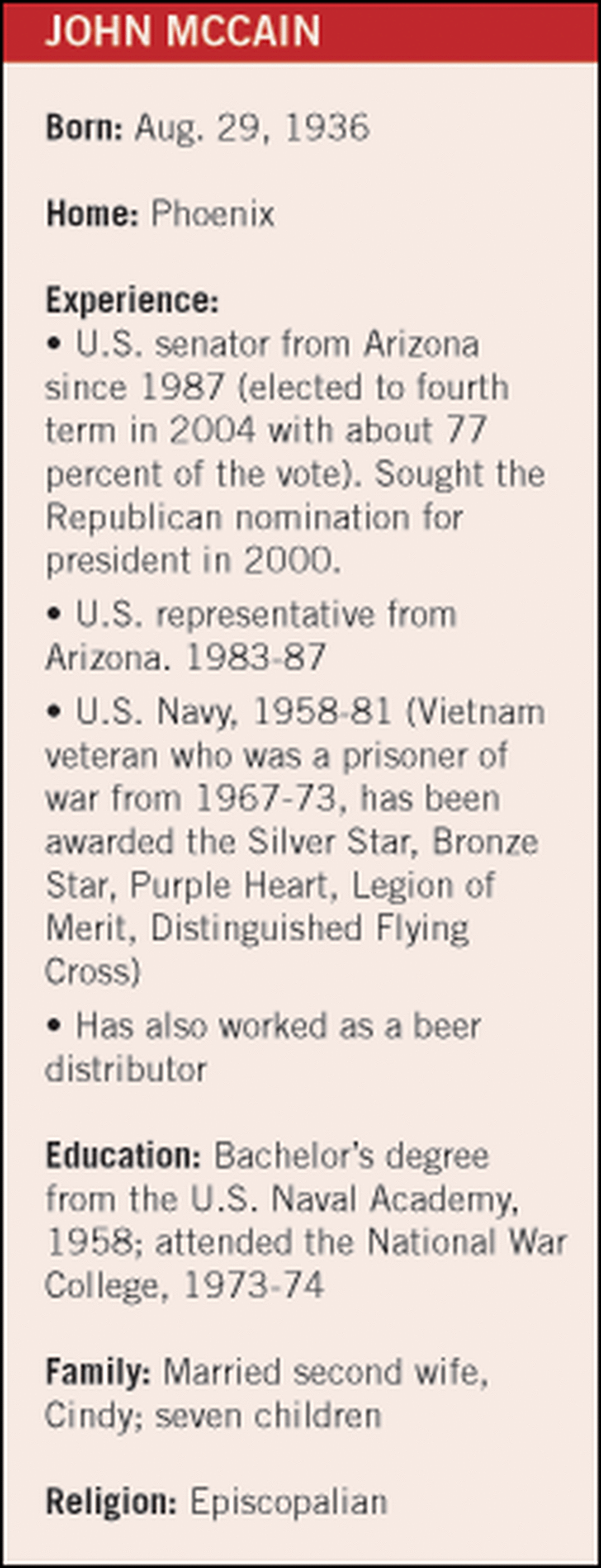 JOHN MCCAIN

Born: Aug. 29, 1936

Home: Phoenix

Experience:
• U.S. senator from Arizona since 1987 (elected to fourth term in 2004 with about 77 percent of the vote). Sought the Republican nomination for president in 2000.
• U.S. representative from Arizona. 1983-87
• U.S. Navy, 1958-81 (Vietnam veteran who was a prisoner of war from 1967-73, has been awarded the Silver Star, Bronze Star, Purple Heart, Legion of Merit, Distinguished Flying Cross)
• Has also worked as a beer distributor

Education: Bachelor's degree from the U.S. Naval Academy, 1958; attended the National War College, 1973-74

Family: Married second wife, Cindy; seven children

Religion: Episcopalian